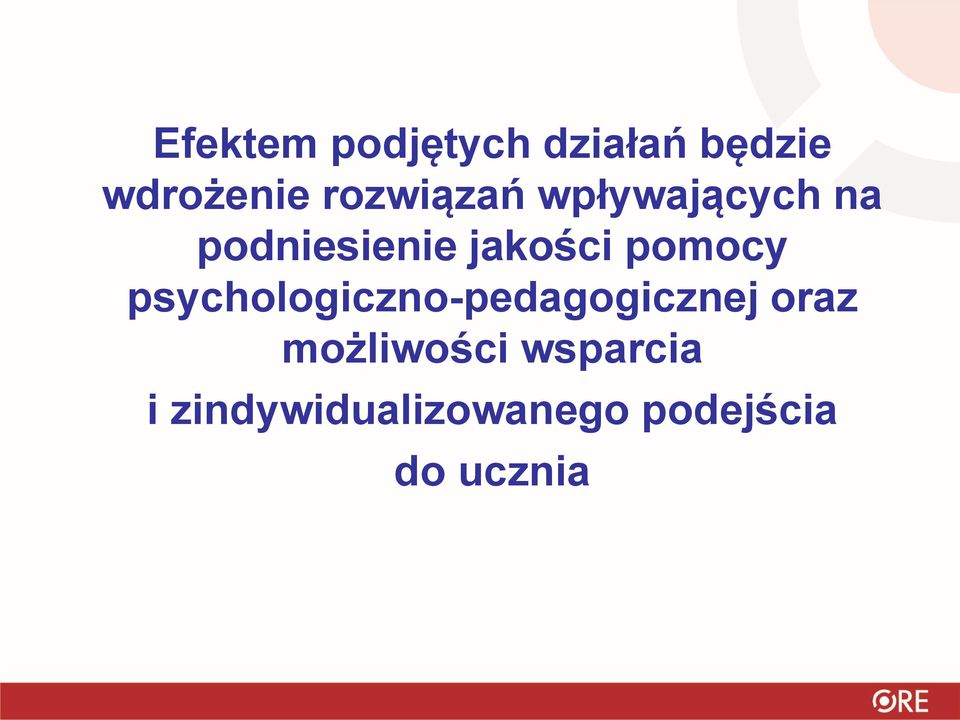 Efektem podjętych działań będzie wdrożenie rozwiązań wpływających na podniesienie jakości pomocy psychologiczno-pedagogicznej oraz możliwości wsparcia

i zindywidualizowanego podejścia

do ucznia

ORE